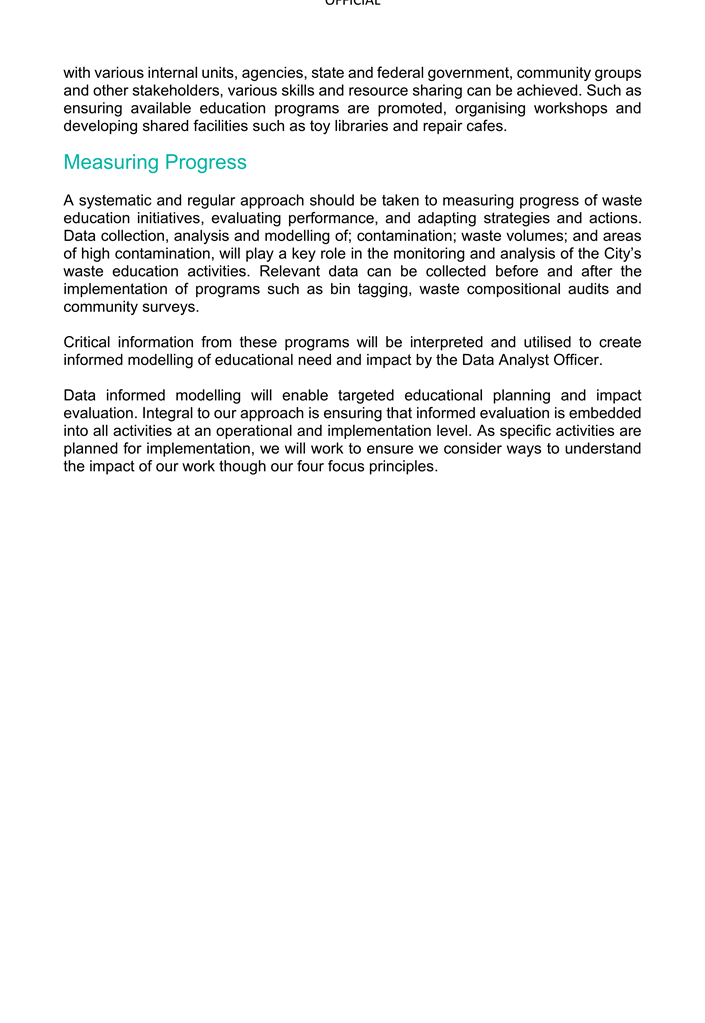 OFFICIAL

with various internal units, agencies, state and federal government, community groups and other stakeholders, various skills and resource sharing can be achieved. Such as ensuring available education programs are promoted, organising workshops and developing shared facilities such as toy libraries and repair cafes.

Measuring Progress

A systematic and regular approach should be taken to measuring progress of waste education initiatives, evaluating performance, and adapting strategies and actions. Data collection, analysis and modelling of; contamination; waste volumes; and areas of high contamination, will play a key role in the monitoring and analysis of the City's waste education activities. Relevant data can be collected before and after the implementation of programs such as bin tagging, waste compositional audits and community surveys.

Critical information from these programs will be interpreted and utilised to create informed modelling of educational need and impact by the Data Analyst Officer.

Data informed modelling will enable targeted educational planning and impact evaluation. Integral to our approach is ensuring that informed evaluation is embedded into all activities at an operational and implementation level. As specific activities are planned for implementation, we will work to ensure we consider ways to understand the impact of our work though our four focus principles.